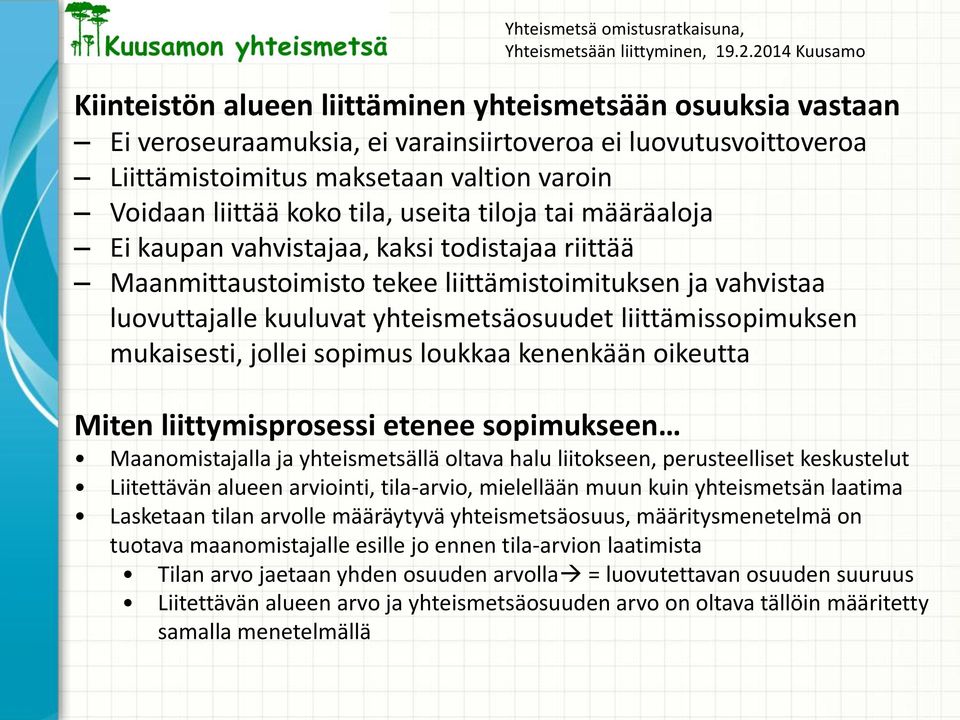 Kuusamon yhteismetsä

Yhteismetsä omistusratkaisuna, Yhteismetsään liittyminen, 19.2.2014 Kuusamo

Kiinteistön alueen liittäminen yhteismetsään osuuksia vastaan
– Ei veroseuraamuksia, ei varainsiirtoveroa ei luovutusvoittoveroa
– Liittämistoimitus maksetaan valtion varoin
– Voidaan liittää koko tila, useita tiloja tai määräaloja
– Ei kaupan vahvistajaa, kaksi todistajaa riittää
– Maanmittaustoimisto tekee liittämistoimituksen ja vahvistaa luovuttajalle kuuluvat yhteismetsäosuudet liittämissopimuksen mukaisesti, jollei sopimus loukkaa kenenkään oikeutta

Miten liittymisprosessi etenee sopimukseen…
• Maanomistajalla ja yhteismetsällä oltava halu liitokseen, perusteelliset keskustelut
• Liitettävän alueen arviointi, tila-arvio, mielellään muun kuin yhteismetsän laatima
• Lasketaan tilan arvolle määräytyvä yhteismetsäosuus, määritysmenetelmä on tuotava maanomistajalle esille jo ennen tila-arvion laatimista
 • Tilan arvo jaetaan yhden osuuden arvolla→ = luovutettavan osuuden suuruus
 • Liitettävän alueen arvo ja yhteismetsäosuuden arvo on oltava tällöin määritetty samalla menetelmällä